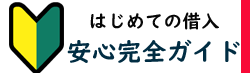 はじめての借入
安心完全ガイド